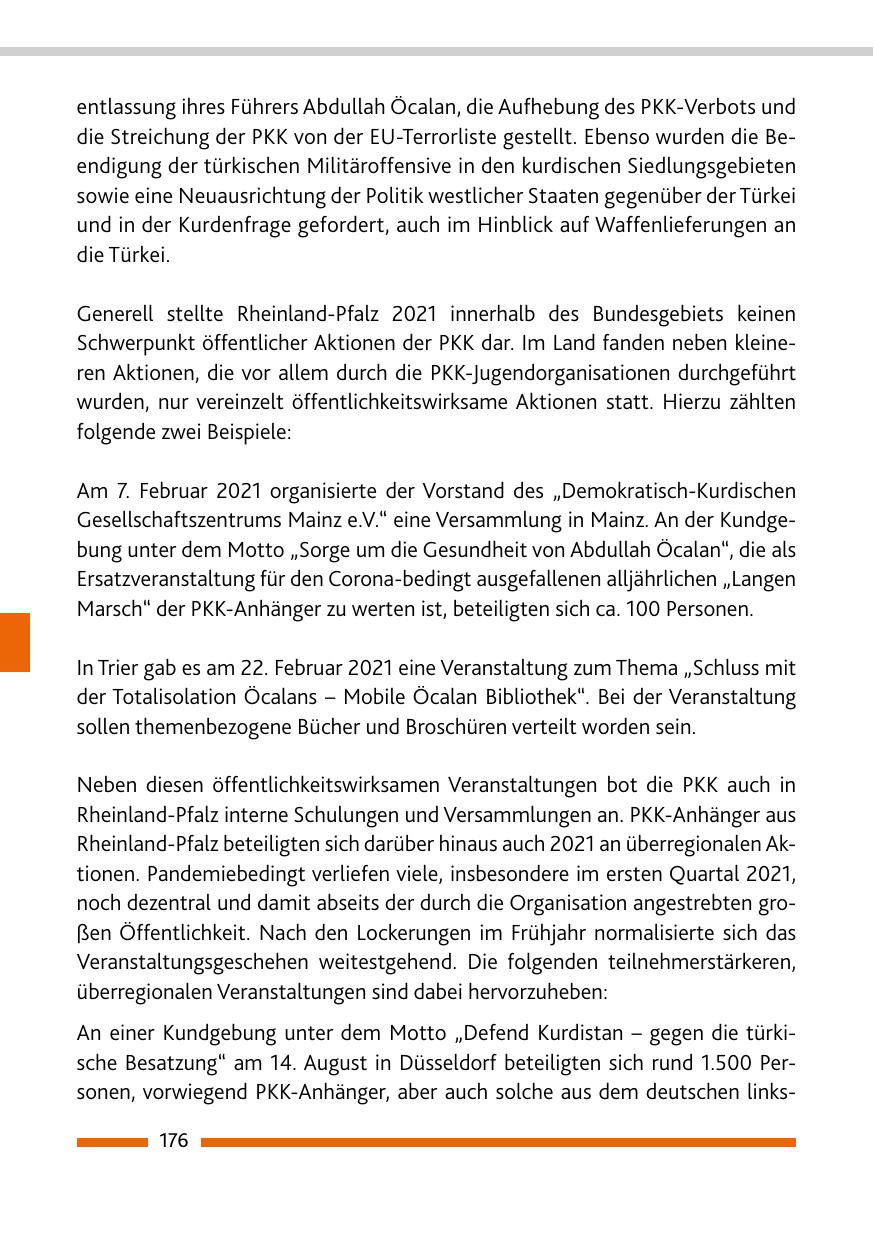 entlassung ihres Führers Abdullah Öcalan, die Aufhebung des PKK-Verbots und die Streichung der PKK von der EU-Terrorliste gestellt. Ebenso wurden die Beendigung der türkischen Militäroffensive in den kurdischen Siedlungsgebieten sowie eine Neuausrichtung der Politik westlicher Staaten gegenüber der Türkei und in der Kurdenfrage gefordert, auch im Hinblick auf Waffenlieferungen an die Türkei.

Generell stellte Rheinland-Pfalz 2021 innerhalb des Bundesgebiets keinen Schwerpunkt öffentlicher Aktionen der PKK dar. Im Land fanden neben kleineren Aktionen, die vor allem durch die PKK-Jugendorganisationen durchgeführt wurden, nur vereinzelt öffentlichkeitswirksame Aktionen statt. Hierzu zählten folgende zwei Beispiele:

Am 7. Februar 2021 organisierte der Vorstand des „Demokratisch-Kurdischen Gesellschaftszentrums Mainz e.V.“ eine Versammlung in Mainz. An der Kundgebung unter dem Motto „Sorge um die Gesundheit von Abdullah Öcalan“, die als Ersatzveranstaltung für den Corona-bedingt ausgefallenen alljährlichen „Langen Marsch“ der PKK-Anhänger zu werten ist, beteiligten sich ca. 100 Personen.

In Trier gab es am 22. Februar 2021 eine Veranstaltung zum Thema „Schluss mit der Totalisolation Öcalans – Mobile Öcalan Bibliothek“. Bei der Veranstaltung sollen themenbezogene Bücher und Broschüren verteilt worden sein.

Neben diesen öffentlichkeitswirksamen Veranstaltungen bot die PKK auch in Rheinland-Pfalz interne Schulungen und Versammlungen an. PKK-Anhänger aus Rheinland-Pfalz beteiligten sich darüber hinaus auch 2021 an überregionalen Aktionen. Pandemiebedingt verliefen viele, insbesondere im ersten Quartal 2021, noch dezentral und damit abseits der durch die Organisation angestrebten großen Öffentlichkeit. Nach den Lockerungen im Frühjahr normalisierte sich das Veranstaltungsgeschehen weitestgehend. Die folgenden teilnehmerstärkeren, überregionalen Veranstaltungen sind dabei hervorzuheben:

An einer Kundgebung unter dem Motto „Defend Kurdistan – gegen die türkische Besatzung“ am 14. August in Düsseldorf beteiligten sich rund 1.500 Personen, vorwiegend PKK-Anhänger, aber auch solche aus dem deutschen links-

176